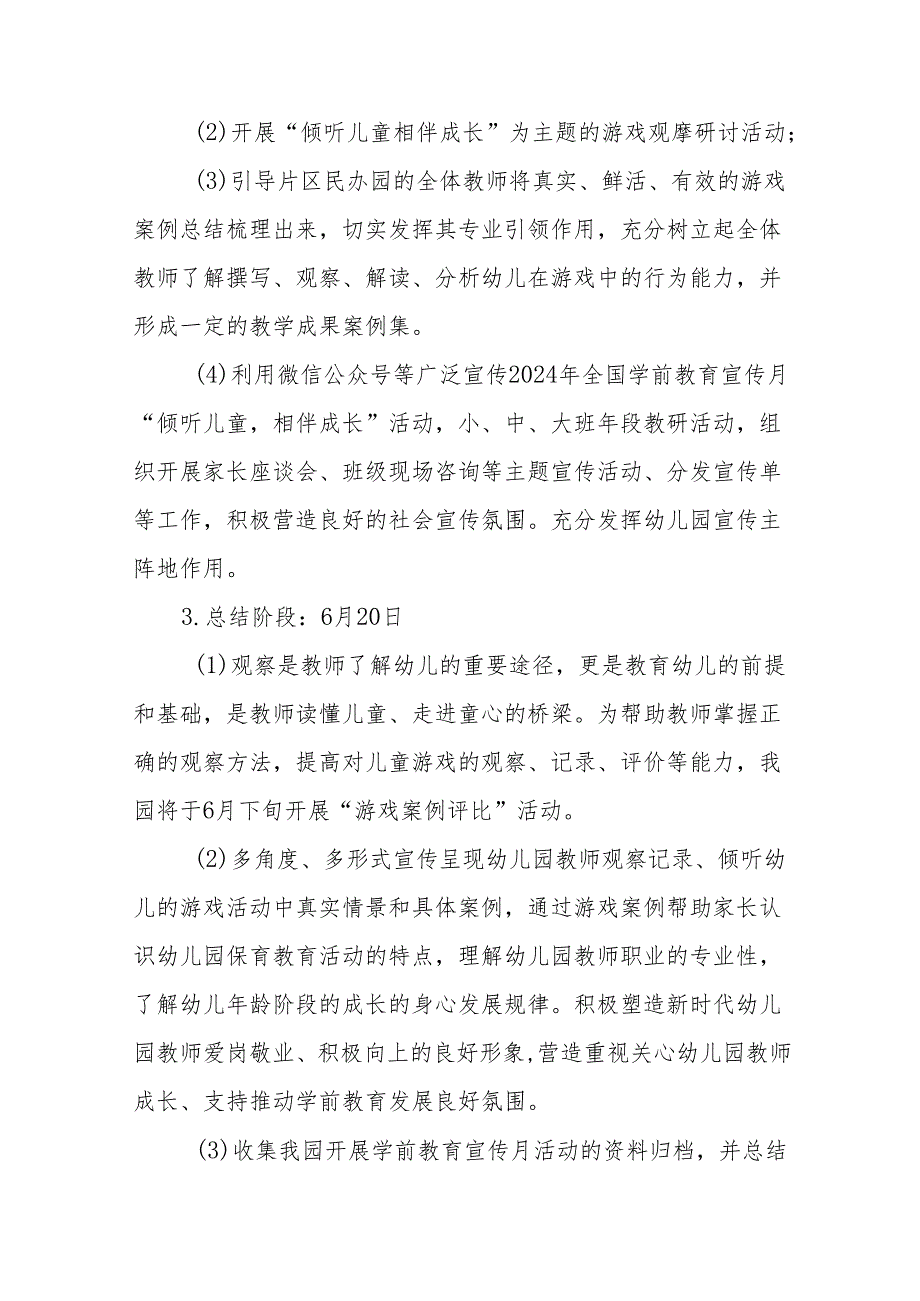 (2)开展“倾听儿童相伴成长”为主题的游戏观摩研讨活动；

(3)引导片区民办园的全体教师将真实、鲜活、有效的游戏案例总结梳理出来，切实发挥其专业引领作用，充分树立起全体教师了解撰写、观察、解读、分析幼儿在游戏中的行为能力，并形成一定的教学成果案例集。

(4)利用微信公众号等广泛宣传2024年全国学前教育宣传月“倾听儿童，相伴成长”活动，小、中、大班年段教研活动，组织开展家长座谈会、班级现场咨询等主题宣传活动、分发宣传单等工作，积极营造良好的社会宣传氛围。充分发挥幼儿园宣传主阵地作用。

3.总结阶段：6月20日

(1)观察是教师了解幼儿的重要途径，更是教育幼儿的前提和基础，是教师读懂儿童、走进童心的桥梁。为帮助教师掌握正确的观察方法，提高对儿童游戏的观察、记录、评价等能力，我园将于6月下旬开展“游戏案例评比”活动。

(2)多角度、多形式宣传呈现幼儿园教师观察记录、倾听幼儿的游戏活动中真实情景和具体案例，通过游戏案例帮助家长认识幼儿园保育教育活动的特点，理解幼儿园教师职业的专业性，了解幼儿年龄阶段的成长的身心发展规律。积极塑造新时代幼儿园教师爱岗敬业、积极向上的良好形象,营造重视关心幼儿园教师成长、支持推动学前教育发展良好氛围。

(3)收集我园开展学前教育宣传月活动的资料归档，并总结